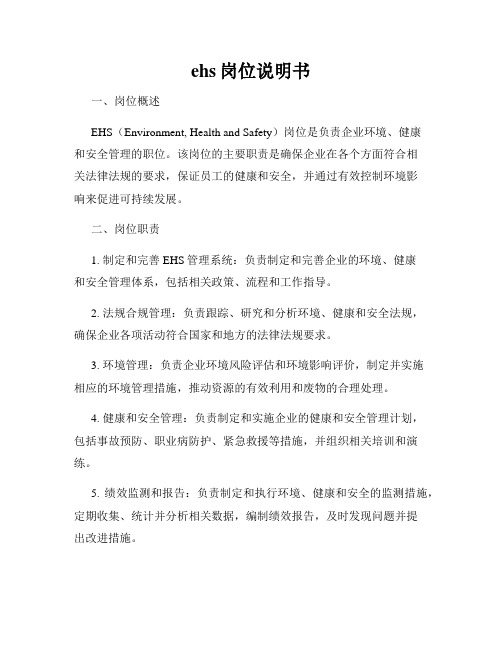 ehs 岗位说明书

一、岗位概述

EHS（Environment, Health and Safety）岗位是负责企业环境、健康和安全管理的职位。该岗位的主要职责是确保企业在各个方面符合相关法律法规的要求，保证员工的健康和安全，并通过有效控制环境影响来促进可持续发展。

二、岗位职责

1. 制定和完善 EHS 管理系统：负责制定和完善企业的环境、健康和安全管理体系，包括相关政策、流程和工作指导。

2. 法规合规管理：负责跟踪、研究和分析环境、健康和安全法规，确保企业各项活动符合国家和地方的法律法规要求。

3. 环境管理：负责企业环境风险评估和环境影响评价，制定并实施相应的环境管理措施，推动资源的有效利用和废物的合理处理。

4. 健康和安全管理：负责制定和实施企业的健康和安全管理计划，包括事故预防、职业病防护、紧急救援等措施，并组织相关培训和演练。

5. 绩效监测和报告：负责制定和执行环境、健康和安全的监测措施，定期收集、统计并分析相关数据，编制绩效报告，及时发现问题并提出改进措施。